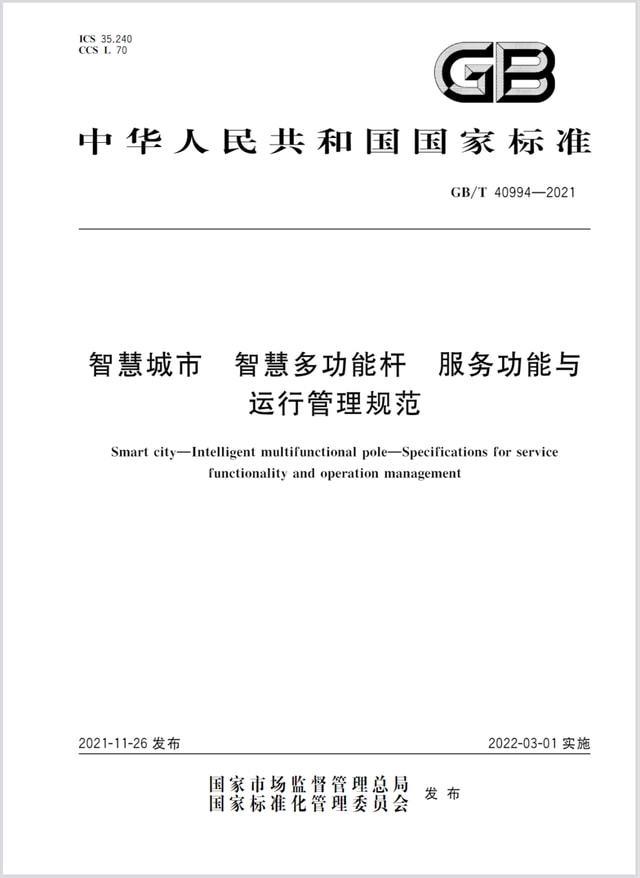 ICS 35.240
CCS L 70

GB

中华人民共和国国家标准

GB/T 40994—2021

智慧城市　智慧多功能杆　服务功能与运行管理规范

Smart city—Intelligent multifunctional pole—Specifications for service functionality and operation management

2021-11-26 发布

2022-03-01 实施

国家市场监督管理总局
国家标准化管理委员会 发布